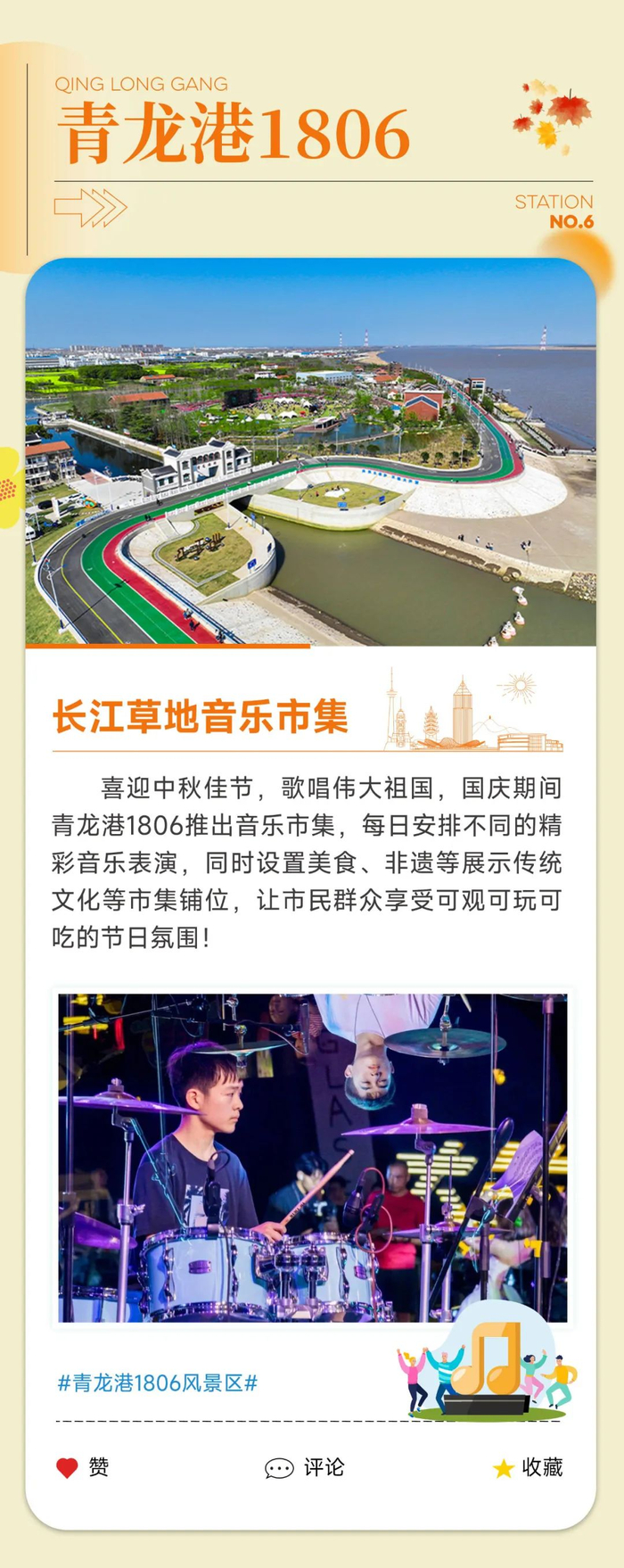 QING LONG GANG
青龙港1806

STATION
NO.6

长江草地音乐市集

喜迎中秋佳节，歌唱伟大祖国，国庆期间青龙港1806推出音乐市集，每日安排不同的精彩音乐表演，同时设置美食、非遗等展示传统文化等市集铺位，让市民群众享受可观可玩可吃的节日氛围！

#青龙港1806风景区#

赞 评论 收藏